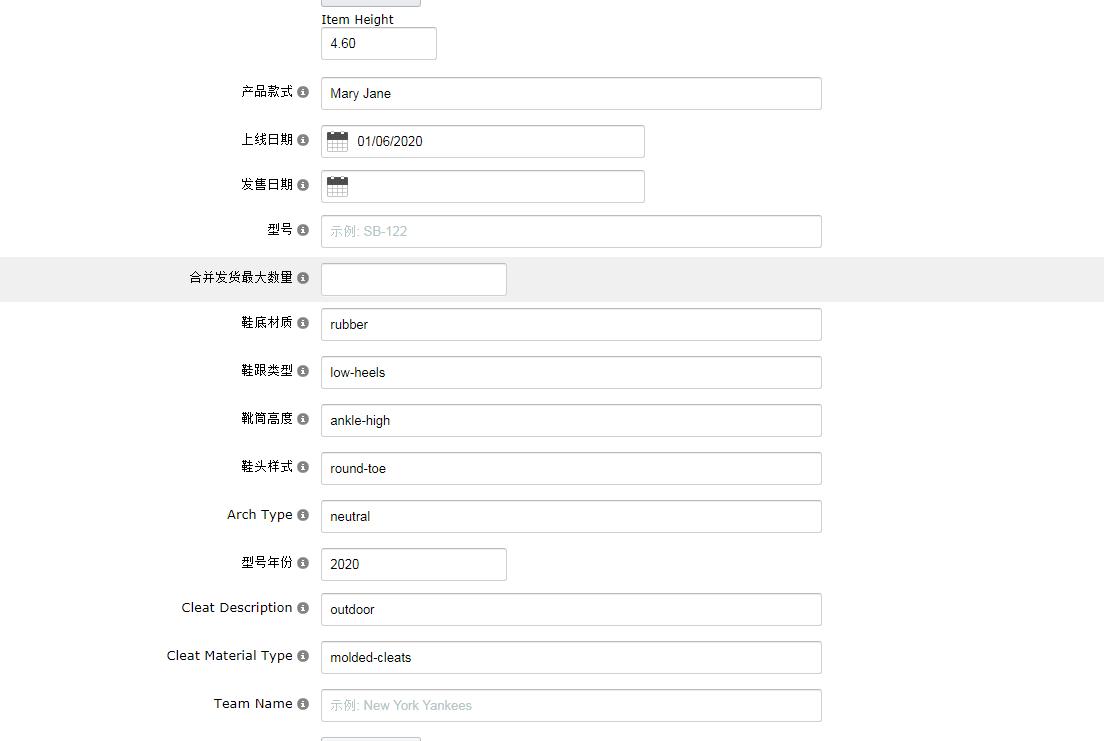 Item Height
4.60

产品款式 Mary Jane

上线日期 01/06/2020

发售日期

型号 示例: SB-122

合并发货最大数量

鞋底材质 rubber

鞋跟类型 low-heels

靴筒高度 ankle-high

鞋头样式 round-toe

Arch Type neutral

型号年份 2020

Cleat Description outdoor

Cleat Material Type molded-cleats

Team Name 示例: New York Yankees